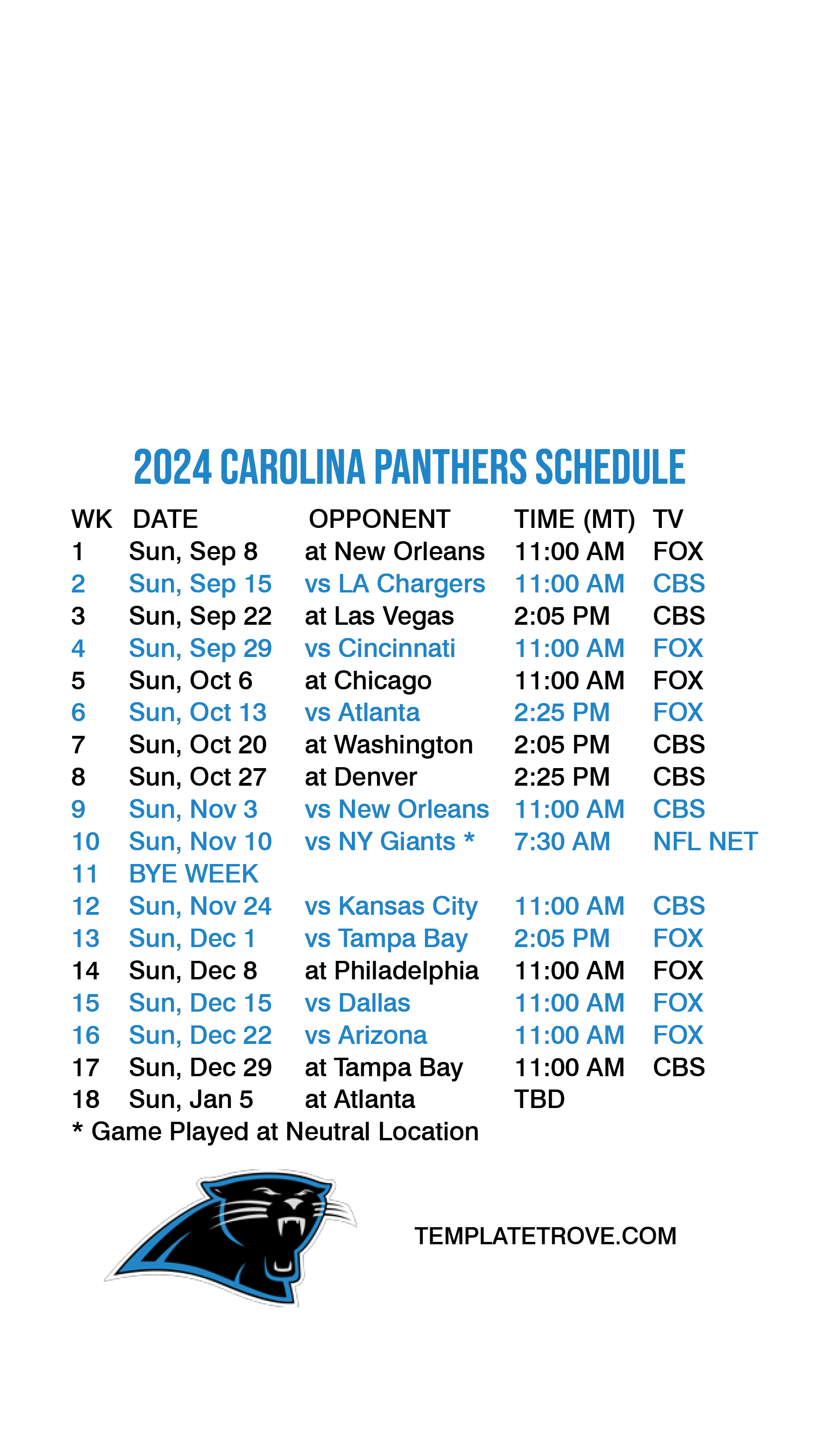 2024 CAROLINA PANTHERS SCHEDULE

| WK | DATE | OPPONENT | TIME (MT) | TV |
|---|---|---|---|---|
| 1 | Sun, Sep 8 | at New Orleans | 11:00 AM | FOX |
| 2 | Sun, Sep 15 | vs LA Chargers | 11:00 AM | CBS |
| 3 | Sun, Sep 22 | at Las Vegas | 2:05 PM | CBS |
| 4 | Sun, Sep 29 | vs Cincinnati | 11:00 AM | FOX |
| 5 | Sun, Oct 6 | at Chicago | 11:00 AM | FOX |
| 6 | Sun, Oct 13 | vs Atlanta | 2:25 PM | FOX |
| 7 | Sun, Oct 20 | at Washington | 2:05 PM | CBS |
| 8 | Sun, Oct 27 | at Denver | 2:25 PM | CBS |
| 9 | Sun, Nov 3 | vs New Orleans | 11:00 AM | CBS |
| 10 | Sun, Nov 10 | vs NY Giants * | 7:30 AM | NFL NET |
| 11 | BYE WEEK | | | |
| 12 | Sun, Nov 24 | vs Kansas City | 11:00 AM | CBS |
| 13 | Sun, Dec 1 | vs Tampa Bay | 2:05 PM | FOX |
| 14 | Sun, Dec 8 | at Philadelphia | 11:00 AM | FOX |
| 15 | Sun, Dec 15 | vs Dallas | 11:00 AM | FOX |
| 16 | Sun, Dec 22 | vs Arizona | 11:00 AM | FOX |
| 17 | Sun, Dec 29 | at Tampa Bay | 11:00 AM | CBS |
| 18 | Sun, Jan 5 | at Atlanta | TBD | |

* Game Played at Neutral Location

TEMPLATETROVE.COM